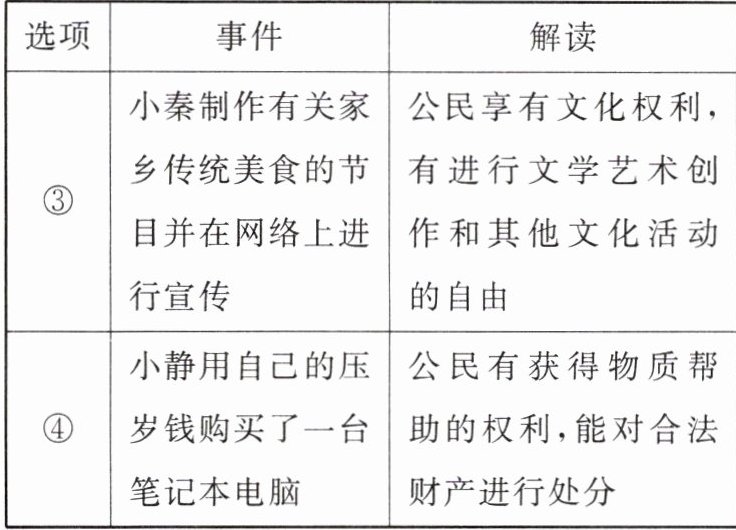 | 选项 | 事件 | 解读 |
|---|---|---|
| ③ | 小秦制作有关家乡传统美食的节目并在网络上进行宣传 | 公民享有文化权利,有进行文学艺术创作和其他文化活动的自由 |
| ④ | 小静用自己的压岁钱购买了一台笔记本电脑 | 公民有获得物质帮助的权利,能对合法财产进行处分 |